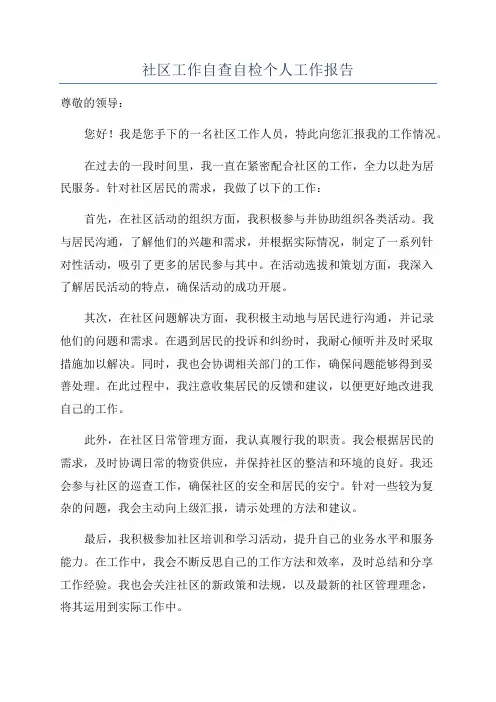 社区工作自查自检个人工作报告

尊敬的领导：

您好！我是您手下的一名社区工作人员，特此向您汇报我的工作情况。

在过去的一段时间里，我一直在紧密配合社区的工作，全力以赴为居民服务。针对社区居民的需求，我做了以下的工作：

首先，在社区活动的组织方面，我积极参与并协助组织各类活动。我与居民沟通，了解他们的兴趣和需求，并根据实际情况，制定了一系列针对性活动，吸引了更多的居民参与其中。在活动选拔和策划方面，我深入了解居民活动的特点，确保活动的成功开展。

其次，在社区问题解决方面，我积极主动地与居民进行沟通，并记录他们的问题和需求。在遇到居民的投诉和纠纷时，我耐心倾听并及时采取措施加以解决。同时，我也会协调相关部门的工作，确保问题能够得到妥善处理。在此过程中，我注意收集居民的反馈和建议，以便更好地改进我自己的工作。

此外，在社区日常管理方面，我认真履行我的职责。我会根据居民的需求，及时协调日常的物资供应，并保持社区的整洁和环境的良好。我还会参与社区的巡查工作，确保社区的安全和居民的安宁。针对一些较为复杂的问题，我会主动向上级汇报，请示处理的方法和建议。

最后，我积极参加社区培训和学习活动，提升自己的业务水平和服务能力。在工作中，我会不断反思自己的工作方法和效率，及时总结和分享工作经验。我也会关注社区的新政策和法规，以及最新的社区管理理念，将其运用到实际工作中。